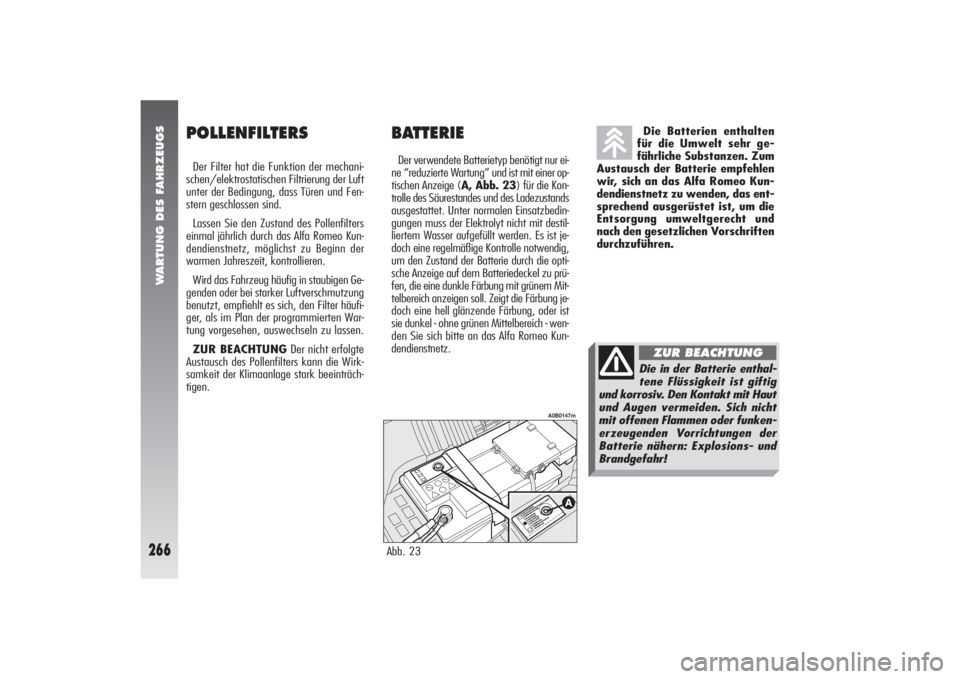 WARTUNG DES FAHRZEUGS

266

POLLENFILTERS

Der Filter hat die Funktion der mechanischen/elektrostatischen Filtrierung der Luft unter der Bedingung, dass Türen und Fenstern geschlossen sind.

Lassen Sie den Zustand des Pollenfilters einmal jährlich durch das Alfa Romeo Kundendienstnetz, möglichst zu Beginn der warmen Jahreszeit, kontrollieren.

Wird das Fahrzeug häufig in staubigen Gegenden oder bei starker Luftverschmutzung benutzt, empfiehlt es sich, den Filter häufiger, als im Plan der programmierten Wartung vorgesehen, auswechseln zu lassen.

ZUR BEACHTUNG Der nicht erfolgte Austausch des Pollenfilters kann die Wirksamkeit der Klimaanlage stark beeinträchtigen.

BATTERIE

Der verwendete Batterietyp benötigt nur eine "reduzierte Wartung" und ist mit einer optischen Anzeige (A, Abb. 23) für die Kontrolle des Säurestandes und des Ladezustands ausgestattet. Unter normalen Einsatzbedingungen muss der Elektrolyt nicht mit destilliertem Wasser aufgefüllt werden. Es ist jedoch eine regelmäßige Kontrolle notwendig, um den Zustand der Batterie durch die optische Anzeige auf dem Batteriedeckel zu prüfen, die eine dunkle Färbung mit grünem Mittelbereich anzeigen soll. Zeigt die Färbung jedoch eine hell glänzende Färbung, oder ist sie dunkel - ohne grünen Mittelbereich - wenden Sie sich bitte an das Alfa Romeo Kundendienstnetz.

A0B0147m

A

Abb. 23

Die Batterien enthalten für die Umwelt sehr gefährliche Substanzen. Zum Austausch der Batterie empfehlen wir, sich an das Alfa Romeo Kundendienstnetz zu wenden, das entsprechend ausgerüstet ist, um die Entsorgung umweltgerecht und nach den gesetzlichen Vorschriften durchzuführen.

ZUR BEACHTUNG

Die in der Batterie enthaltene Flüssigkeit ist giftig und korrosiv. Den Kontakt mit Haut und Augen vermeiden. Sich nicht mit offenen Flammen oder funkenerzeugenden Vorrichtungen der Batterie nähern: Explosions- und Brandgefahr!

carmanualsonline.info